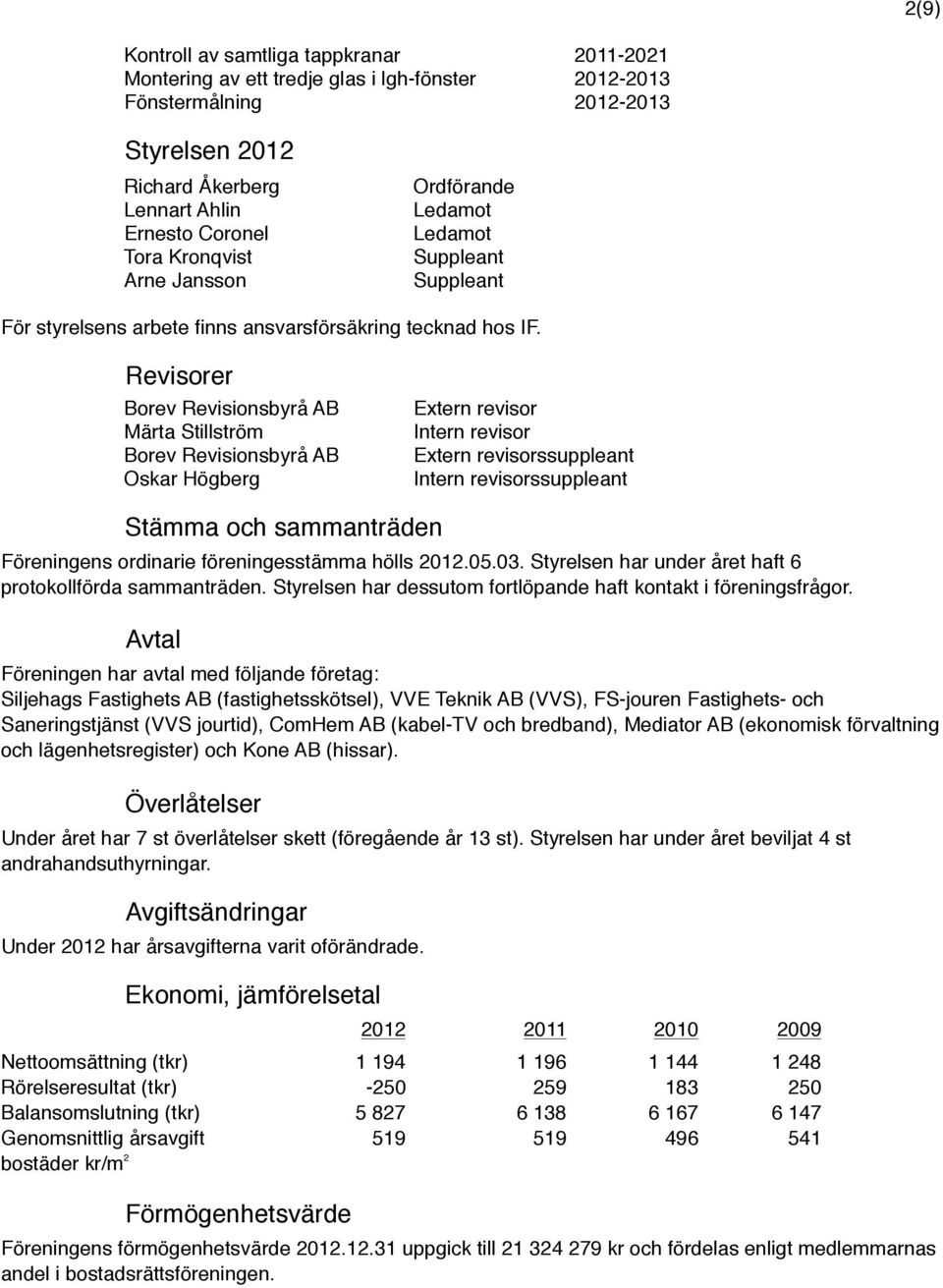 2(9)

| | |
|---|---|
| Kontroll av samtliga tappkranar | 2011-2021 |
| Montering av ett tredje glas i lgh-fönster | 2012-2013 |
| Fönstermålning | 2012-2013 |

Styrelsen 2012

| | |
|---|---|
| Richard Åkerberg | Ordförande |
| Lennart Ahlin | Ledamot |
| Ernesto Coronel | Ledamot |
| Tora Kronqvist | Suppleant |
| Arne Jansson | Suppleant |

För styrelsens arbete finns ansvarsförsäkring tecknad hos IF.

Revisorer

| | |
|---|---|
| Borev Revisionsbyrå AB | Extern revisor |
| Märta Stillström | Intern revisor |
| Borev Revisionsbyrå AB | Extern revisorssuppleant |
| Oskar Högberg | Intern revisorssuppleant |

Stämma och sammanträden

Föreningens ordinarie föreningesstämma hölls 2012.05.03. Styrelsen har under året haft 6 protokollförda sammanträden. Styrelsen har dessutom fortlöpande haft kontakt i föreningsfrågor.

Avtal

Föreningen har avtal med följande företag:
Siljehags Fastighets AB (fastighetsskötsel), VVE Teknik AB (VVS), FS-jouren Fastighets- och Saneringstjänst (VVS jourtid), ComHem AB (kabel-TV och bredband), Mediator AB (ekonomisk förvaltning och lägenhetsregister) och Kone AB (hissar).

Överlåtelser

Under året har 7 st överlåtelser skett (föregående år 13 st). Styrelsen har under året beviljat 4 st andrahandsuthyrningar.

Avgiftsändringar

Under 2012 har årsavgifterna varit oförändrade.

Ekonomi, jämförelsetal

| | 2012 | 2011 | 2010 | 2009 |
|---|---|---|---|---|
| Nettoomsättning (tkr) | 1 194 | 1 196 | 1 144 | 1 248 |
| Rörelseresultat (tkr) | -250 | 259 | 183 | 250 |
| Balansomslutning (tkr) | 5 827 | 6 138 | 6 167 | 6 147 |
| Genomsnittlig årsavgift bostäder kr/m$^2$ | 519 | 519 | 496 | 541 |

Förmögenhetsvärde

Föreningens förmögenhetsvärde 2012.12.31 uppgick till 21 324 279 kr och fördelas enligt medlemmarnas andel i bostadsrättsföreningen.